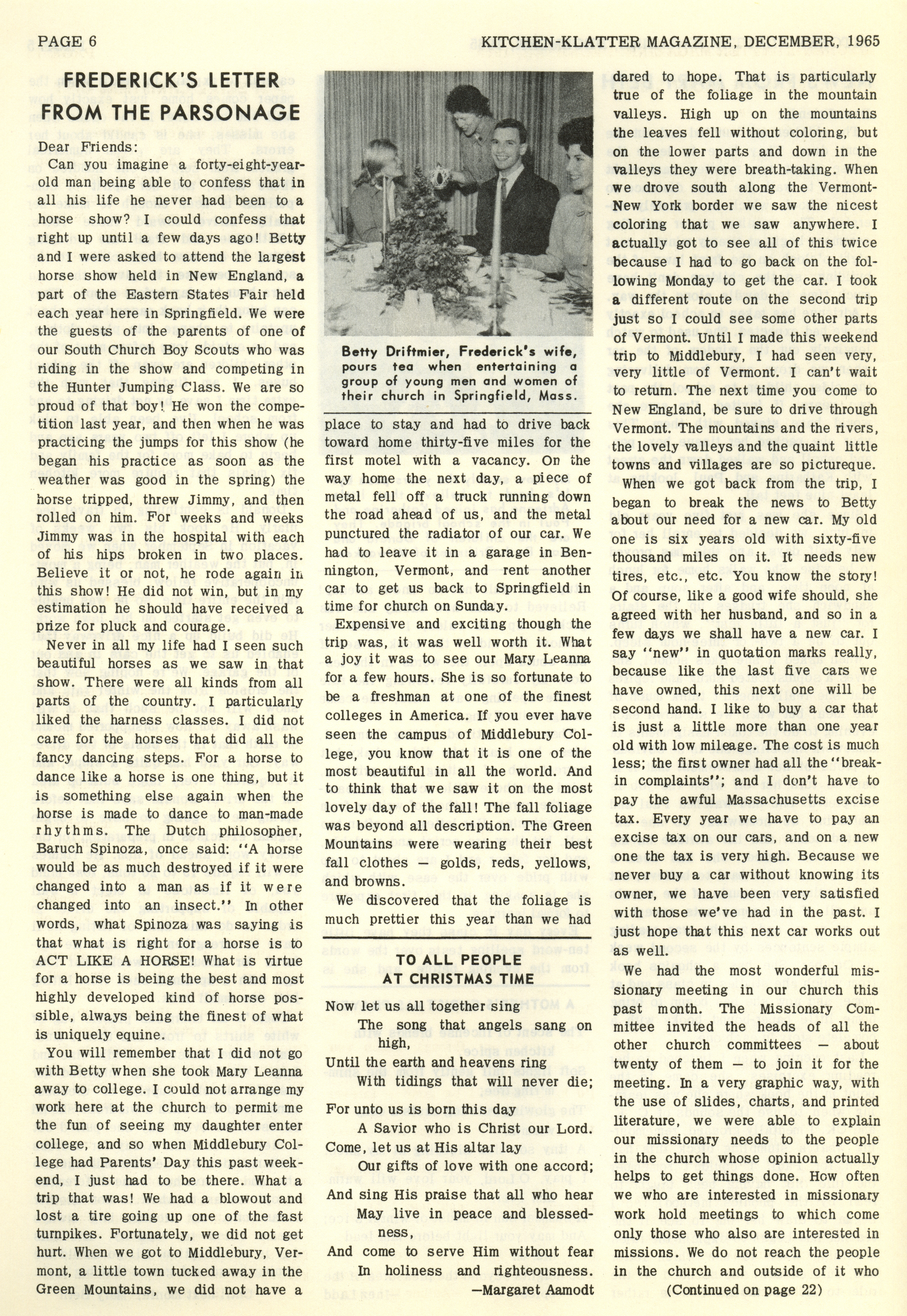 PAGE 6

KITCHEN-KLATTER MAGAZINE, DECEMBER, 1965

FREDERICK'S LETTER FROM THE PARSONAGE

Dear Friends:

Can you imagine a forty-eight-year-old man being able to confess that in all his life he never had been to a horse show? I could confess that right up until a few days ago! Betty and I were asked to attend the largest horse show held in New England, a part of the Eastern States Fair held each year here in Springfield. We were the guests of the parents of one of our South Church Boy Scouts who was riding in the show and competing in the Hunter Jumping Class. We are so proud of that boy! He won the competition last year, and then when he was practicing the jumps for this show (he began his practice as soon as the weather was good in the spring) the horse tripped, threw Jimmy, and then rolled on him. For weeks and weeks Jimmy was in the hospital with each of his hips broken in two places. Believe it or not, he rode again in this show! He did not win, but in my estimation he should have received a prize for pluck and courage.

Never in all my life had I seen such beautiful horses as we saw in that show. There were all kinds from all parts of the country. I particularly liked the harness classes. I did not care for the horses that did all the fancy dancing steps. For a horse to dance like a horse is one thing, but it is something else again when the horse is made to dance to man-made rhythms. The Dutch philosopher, Baruch Spinoza, once said: "A horse would be as much destroyed if it were changed into a man as if it were changed into an insect." In other words, what Spinoza was saying is that what is right for a horse is to ACT LIKE A HORSE! What is virtue for a horse is being the best and most highly developed kind of horse possible, always being the finest of what is uniquely equine.

You will remember that I did not go with Betty when she took Mary Leanna away to college. I could not arrange my work here at the church to permit me the fun of seeing my daughter enter college, and so when Middlebury College had Parents' Day this past weekend, I just had to be there. What a trip that was! We had a blowout and lost a tire going up one of the fast turnpikes. Fortunately, we did not get hurt. When we got to Middlebury, Vermont, a little town tucked away in the Green Mountains, we did not have a

Betty Driftmier, Frederick's wife, pours tea when entertaining a group of young men and women of their church in Springfield, Mass.

place to stay and had to drive back toward home thirty-five miles for the first motel with a vacancy. On the way home the next day, a piece of metal fell off a truck running down the road ahead of us, and the metal punctured the radiator of our car. We had to leave it in a garage in Bennington, Vermont, and rent another car to get us back to Springfield in time for church on Sunday.

Expensive and exciting though the trip was, it was well worth it. What a joy it was to see our Mary Leanna for a few hours. She is so fortunate to be a freshman at one of the finest colleges in America. If you ever have seen the campus of Middlebury College, you know that it is one of the most beautiful in all the world. And to think that we saw it on the most lovely day of the fall! The fall foliage was beyond all description. The Green Mountains were wearing their best fall clothes — golds, reds, yellows, and browns.

We discovered that the foliage is much prettier this year than we had

TO ALL PEOPLE AT CHRISTMAS TIME

Now let us all together sing
The song that angels sang on high,
Until the earth and heavens ring
With tidings that will never die;

For unto us is born this day
A Savior who is Christ our Lord.
Come, let us at His altar lay
Our gifts of love with one accord;
And sing His praise that all who hear
May live in peace and blessedness,
And come to serve Him without fear
In holiness and righteousness.
—Margaret Aamodt

dared to hope. That is particularly true of the foliage in the mountain valleys. High up on the mountains the leaves fell without coloring, but on the lower parts and down in the valleys they were breath-taking. When we drove south along the Vermont-New York border we saw the nicest coloring that we saw anywhere. I actually got to see all of this twice because I had to go back on the following Monday to get the car. I took a different route on the second trip just so I could see some other parts of Vermont. Until I made this weekend trip to Middlebury, I had seen very, very little of Vermont. I can't wait to return. The next time you come to New England, be sure to drive through Vermont. The mountains and the rivers, the lovely valleys and the quaint little towns and villages are so pictureque.

When we got back from the trip, I began to break the news to Betty about our need for a new car. My old one is six years old with sixty-five thousand miles on it. It needs new tires, etc., etc. You know the story! Of course, like a good wife should, she agreed with her husband, and so in a few days we shall have a new car. I say "new" in quotation marks really, because like the last five cars we have owned, this next one will be second hand. I like to buy a car that is just a little more than one year old with low mileage. The cost is much less; the first owner had all the "break-in complaints"; and I don't have to pay the awful Massachusetts excise tax. Every year we have to pay an excise tax on our cars, and on a new one the tax is very high. Because we never buy a car without knowing its owner, we have been very satisfied with those we've had in the past. I just hope that this next car works out as well.

We had the most wonderful missionary meeting in our church this past month. The Missionary Committee invited the heads of all the other church committees — about twenty of them — to join it for the meeting. In a very graphic way, with the use of slides, charts, and printed literature, we were able to explain our missionary needs to the people in the church whose opinion actually helps to get things done. How often we who are interested in missionary work hold meetings to which come only those who also are interested in missions. We do not reach the people in the church and outside of it who

(Continued on page 22)